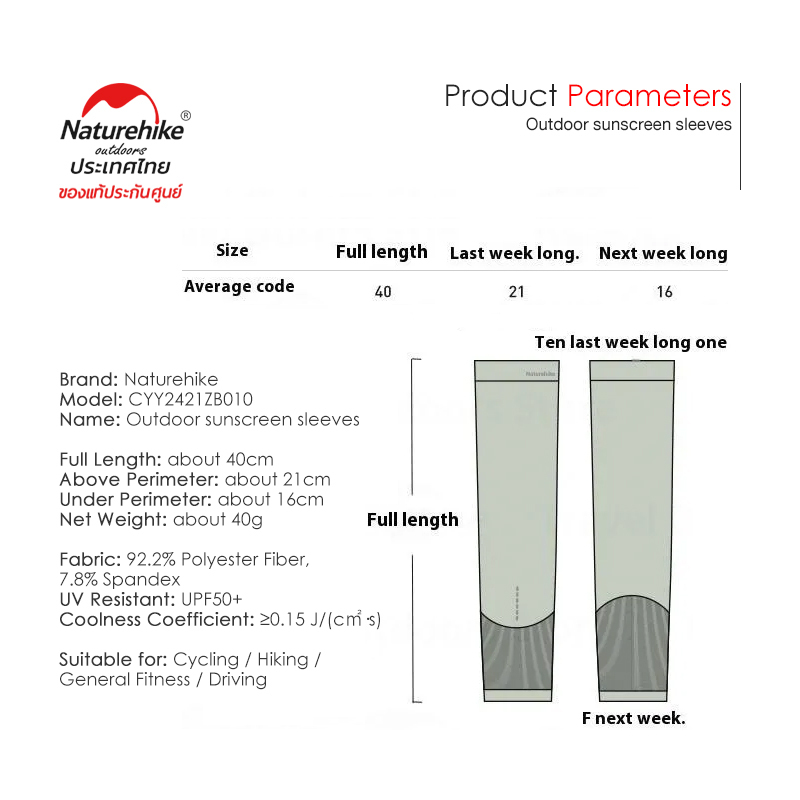 Naturehike®
outdoors
ประเทศไทย
ของแท้ประกันศูนย์

Product Parameters
Outdoor sunscreen sleeves

| Size | Full length | Last week long. | Next week long |
|---|---|---|---|
| Average code | 40 | 21 | 16 |

Ten last week long one

Brand: Naturehike
Model: CYY2421ZB010
Name: Outdoor sunscreen sleeves

Full Length: about 40cm
Above Perimeter: about 21cm
Under Perimeter: about 16cm
Net Weight: about 40g

Fabric: 92.2% Polyester Fiber, 7.8% Spandex
UV Resistant: UPF50+
Coolness Coefficient: ≥0.15 J/(cm²·s)

Suitable for: Cycling / Hiking / General Fitness / Driving

Full length

Naturehike

F next week.